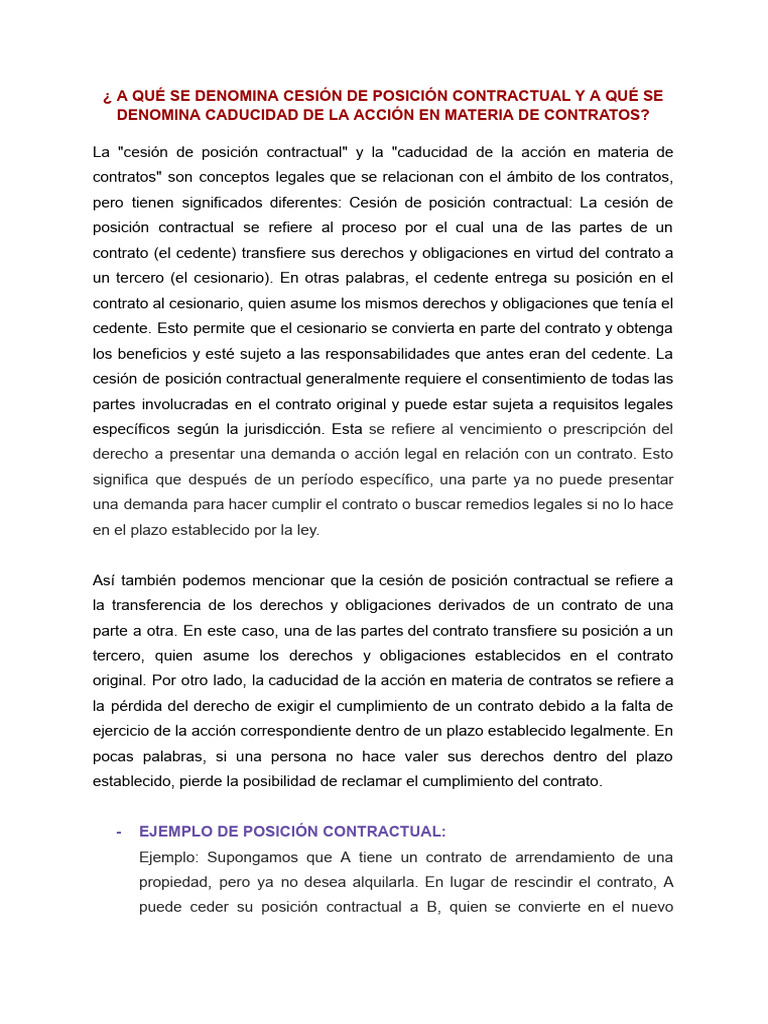 ¿ A QUÉ SE DENOMINA CESIÓN DE POSICIÓN CONTRACTUAL Y A QUÉ SE DENOMINA CADUCIDAD DE LA ACCIÓN EN MATERIA DE CONTRATOS?

La "cesión de posición contractual" y la "caducidad de la acción en materia de contratos" son conceptos legales que se relacionan con el ámbito de los contratos, pero tienen significados diferentes: Cesión de posición contractual: La cesión de posición contractual se refiere al proceso por el cual una de las partes de un contrato (el cedente) transfiere sus derechos y obligaciones en virtud del contrato a un tercero (el cesionario). En otras palabras, el cedente entrega su posición en el contrato al cesionario, quien asume los mismos derechos y obligaciones que tenía el cedente. Esto permite que el cesionario se convierta en parte del contrato y obtenga los beneficios y esté sujeto a las responsabilidades que antes eran del cedente. La cesión de posición contractual generalmente requiere el consentimiento de todas las partes involucradas en el contrato original y puede estar sujeta a requisitos legales específicos según la jurisdicción. Esta se refiere al vencimiento o prescripción del derecho a presentar una demanda o acción legal en relación con un contrato. Esto significa que después de un período específico, una parte ya no puede presentar una demanda para hacer cumplir el contrato o buscar remedios legales si no lo hace en el plazo establecido por la ley.

Así también podemos mencionar que la cesión de posición contractual se refiere a la transferencia de los derechos y obligaciones derivados de un contrato de una parte a otra. En este caso, una de las partes del contrato transfiere su posición a un tercero, quien asume los derechos y obligaciones establecidos en el contrato original. Por otro lado, la caducidad de la acción en materia de contratos se refiere a la pérdida del derecho de exigir el cumplimiento de un contrato debido a la falta de ejercicio de la acción correspondiente dentro de un plazo establecido legalmente. En pocas palabras, si una persona no hace valer sus derechos dentro del plazo establecido, pierde la posibilidad de reclamar el cumplimiento del contrato.

- EJEMPLO DE POSICIÓN CONTRACTUAL:
Ejemplo: Supongamos que A tiene un contrato de arrendamiento de una propiedad, pero ya no desea alquilarla. En lugar de rescindir el contrato, A puede ceder su posición contractual a B, quien se convierte en el nuevo